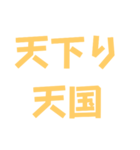 天下り
天国